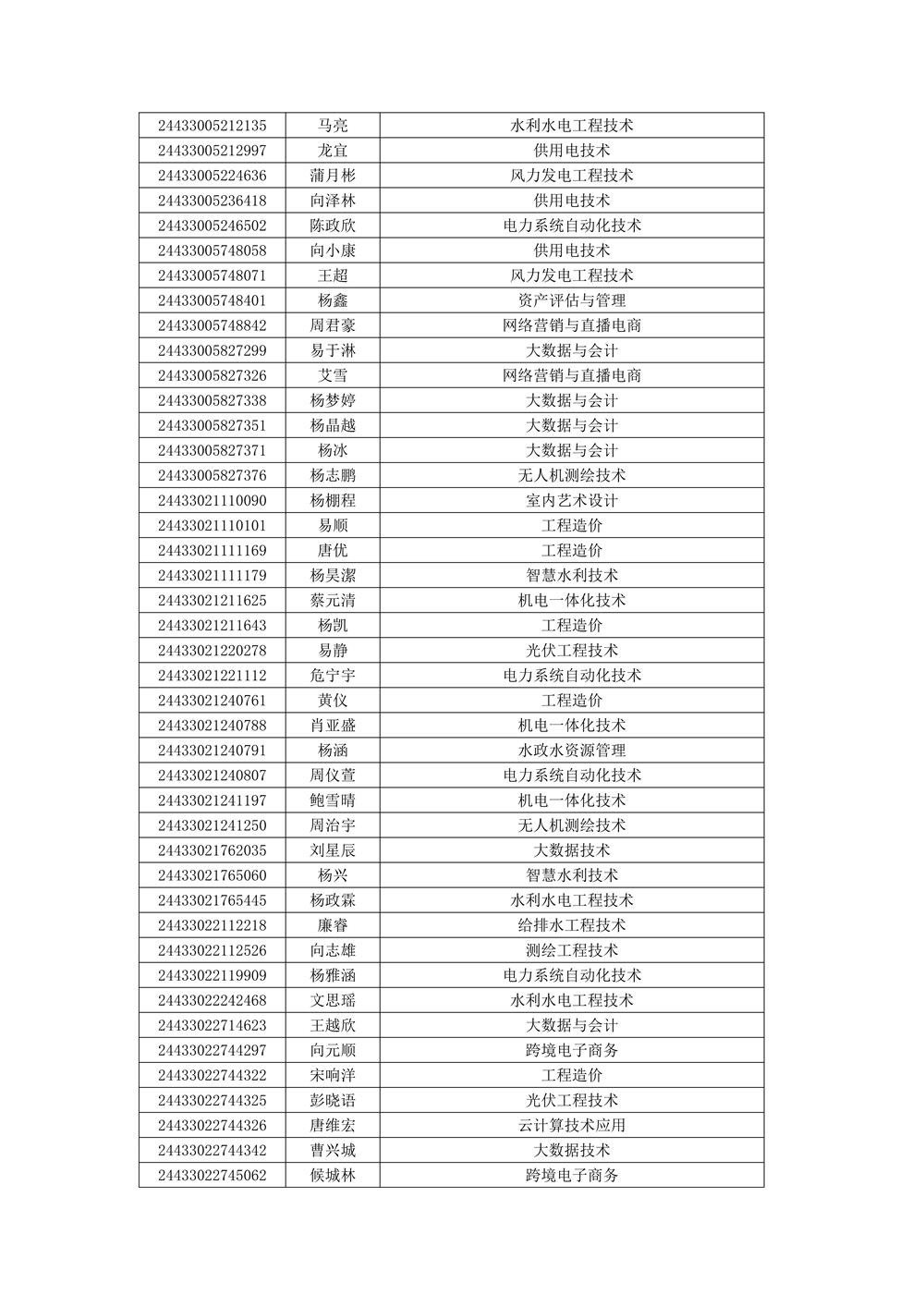 | 24433005212135 | 马亮 | 水利水电工程技术 |
|---|---|---|
| 24433005212997 | 龙宜 | 供用电技术 |
| 24433005224636 | 蒲月彬 | 风力发电工程技术 |
| 24433005236418 | 向泽林 | 供用电技术 |
| 24433005246502 | 陈政欣 | 电力系统自动化技术 |
| 24433005748058 | 向小康 | 供用电技术 |
| 24433005748071 | 王超 | 风力发电工程技术 |
| 24433005748401 | 杨鑫 | 资产评估与管理 |
| 24433005748842 | 周君豪 | 网络营销与直播电商 |
| 24433005827299 | 易于淋 | 大数据与会计 |
| 24433005827326 | 艾雪 | 网络营销与直播电商 |
| 24433005827338 | 杨梦婷 | 大数据与会计 |
| 24433005827351 | 杨晶越 | 大数据与会计 |
| 24433005827371 | 杨冰 | 大数据与会计 |
| 24433005827376 | 杨志鹏 | 无人机测绘技术 |
| 24433021110090 | 杨棚程 | 室内艺术设计 |
| 24433021110101 | 易顺 | 工程造价 |
| 24433021111169 | 唐优 | 工程造价 |
| 24433021111179 | 杨昊潔 | 智慧水利技术 |
| 24433021211625 | 蔡元清 | 机电一体化技术 |
| 24433021211643 | 杨凯 | 工程造价 |
| 24433021220278 | 易静 | 光伏工程技术 |
| 24433021221112 | 危宁宇 | 电力系统自动化技术 |
| 24433021240761 | 黄仪 | 工程造价 |
| 24433021240788 | 肖亚盛 | 机电一体化技术 |
| 24433021240791 | 杨涵 | 水政水资源管理 |
| 24433021240807 | 周仪萱 | 电力系统自动化技术 |
| 24433021241197 | 鲍雪晴 | 机电一体化技术 |
| 24433021241250 | 周治宇 | 无人机测绘技术 |
| 24433021762035 | 刘星辰 | 大数据技术 |
| 24433021765060 | 杨兴 | 智慧水利技术 |
| 24433021765445 | 杨政霖 | 水利水电工程技术 |
| 24433022112218 | 廉睿 | 给排水工程技术 |
| 24433022112526 | 向志雄 | 测绘工程技术 |
| 24433022119909 | 杨雅涵 | 电力系统自动化技术 |
| 24433022242468 | 文思瑶 | 水利水电工程技术 |
| 24433022714623 | 王越欣 | 大数据与会计 |
| 24433022744297 | 向元顺 | 跨境电子商务 |
| 24433022744322 | 宋响洋 | 工程造价 |
| 24433022744325 | 彭晓语 | 光伏工程技术 |
| 24433022744326 | 唐维宏 | 云计算技术应用 |
| 24433022744342 | 曹兴城 | 大数据技术 |
| 24433022745062 | 候城林 | 跨境电子商务 |